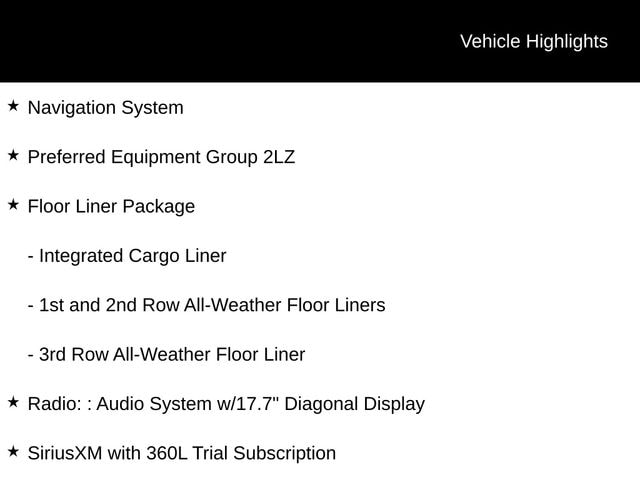 Vehicle Highlights

★ Navigation System

★ Preferred Equipment Group 2LZ

★ Floor Liner Package

- Integrated Cargo Liner

- 1st and 2nd Row All-Weather Floor Liners

- 3rd Row All-Weather Floor Liner

★ Radio: : Audio System w/17.7" Diagonal Display

★ SiriusXM with 360L Trial Subscription